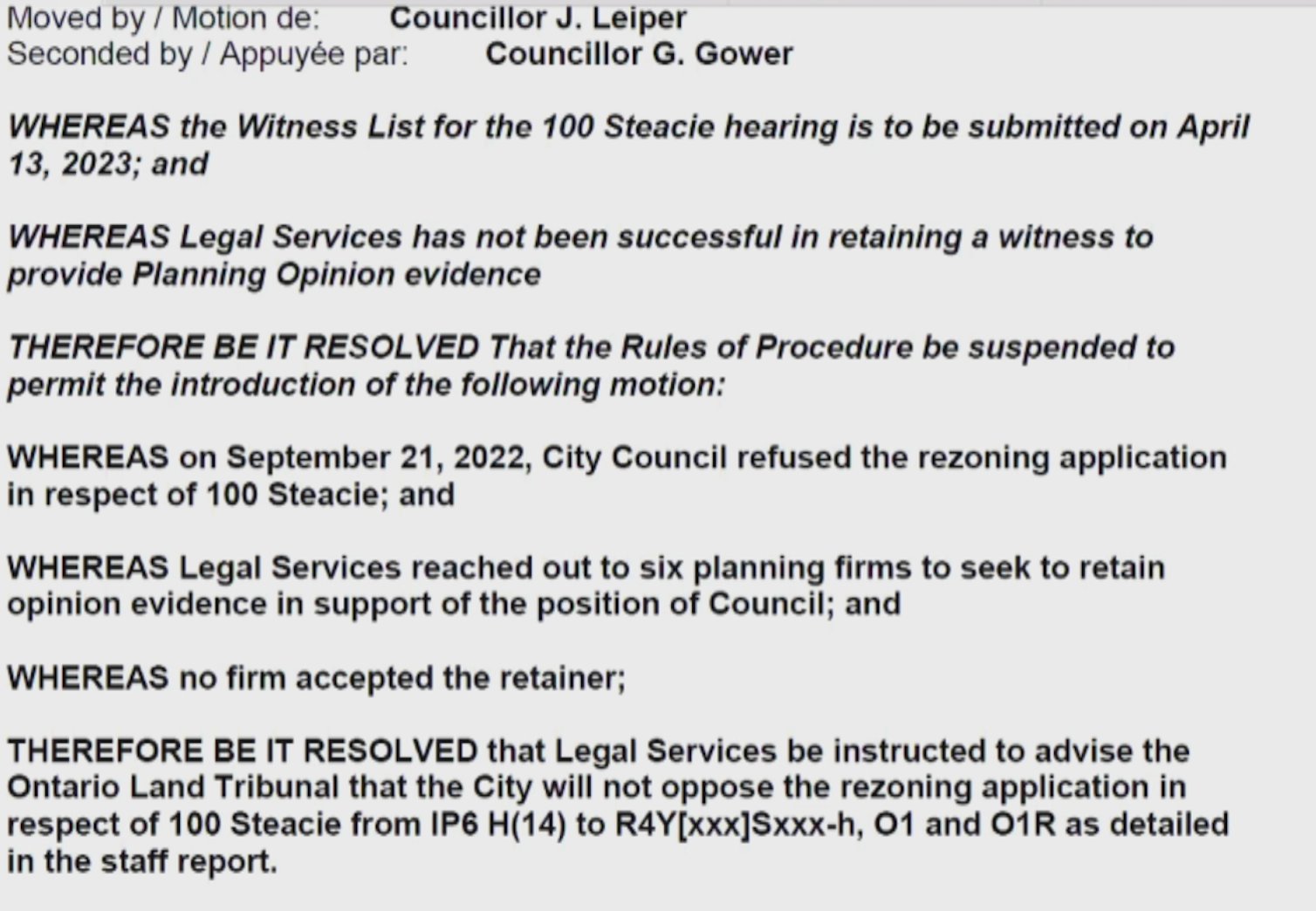 Moved by / Motion de: Councillor J. Leiper
Seconded by / Appuyée par: Councillor G. Gower

WHEREAS the Witness List for the 100 Steacie hearing is to be submitted on April 13, 2023; and

WHEREAS Legal Services has not been successful in retaining a witness to provide Planning Opinion evidence

THEREFORE BE IT RESOLVED That the Rules of Procedure be suspended to permit the introduction of the following motion:

WHEREAS on September 21, 2022, City Council refused the rezoning application in respect of 100 Steacie; and

WHEREAS Legal Services reached out to six planning firms to seek to retain opinion evidence in support of the position of Council; and

WHEREAS no firm accepted the retainer;

THEREFORE BE IT RESOLVED that Legal Services be instructed to advise the Ontario Land Tribunal that the City will not oppose the rezoning application in respect of 100 Steacie from IP6 H(14) to R4Y[xxx]Sxxx-h, O1 and O1R as detailed in the staff report.